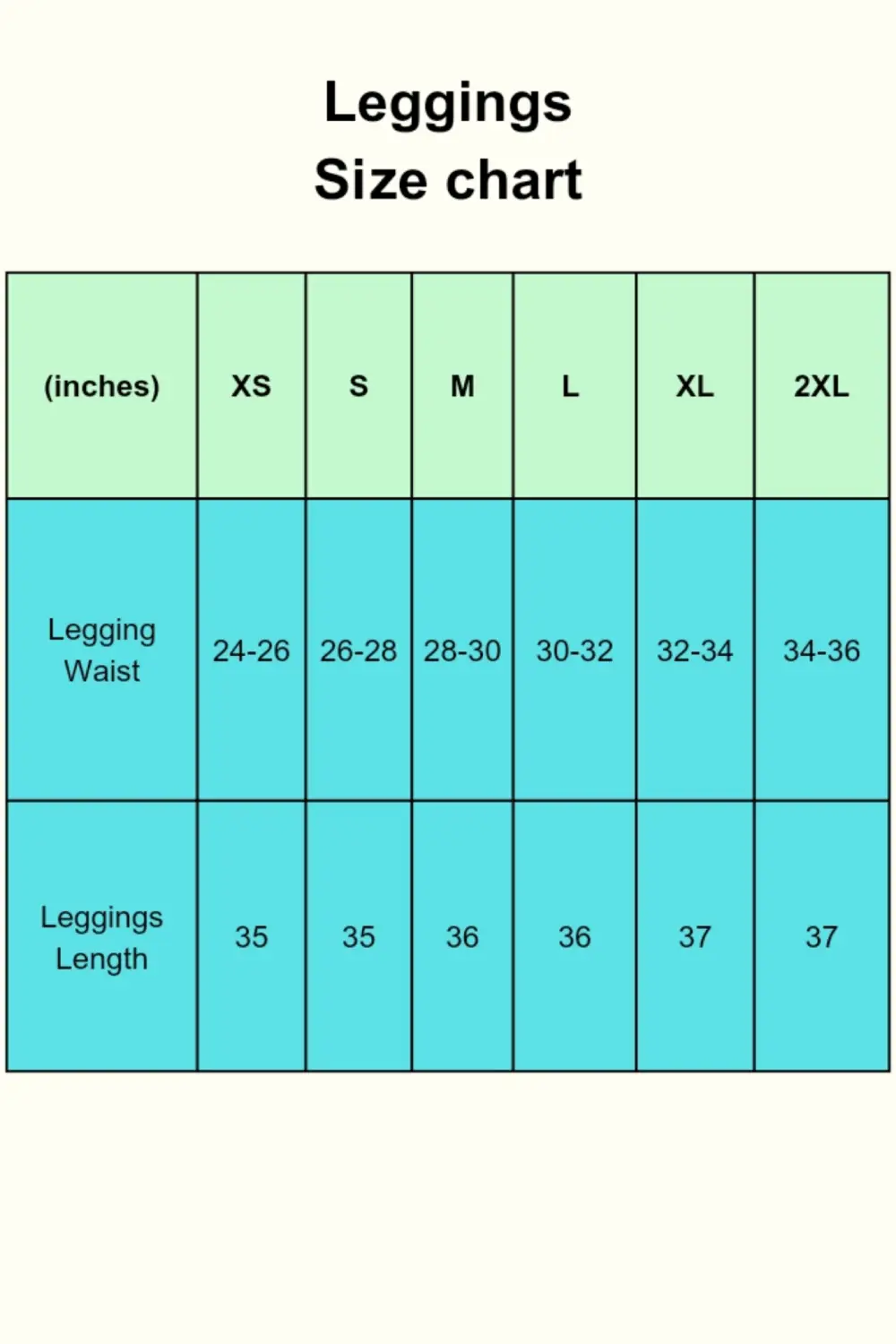 Leggings
Size chart

| (inches) | XS | S | M | L | XL | 2XL |
|---|---|---|---|---|---|---|
| Legging Waist | 24-26 | 26-28 | 28-30 | 30-32 | 32-34 | 34-36 |
| Leggings Length | 35 | 35 | 36 | 36 | 37 | 37 |